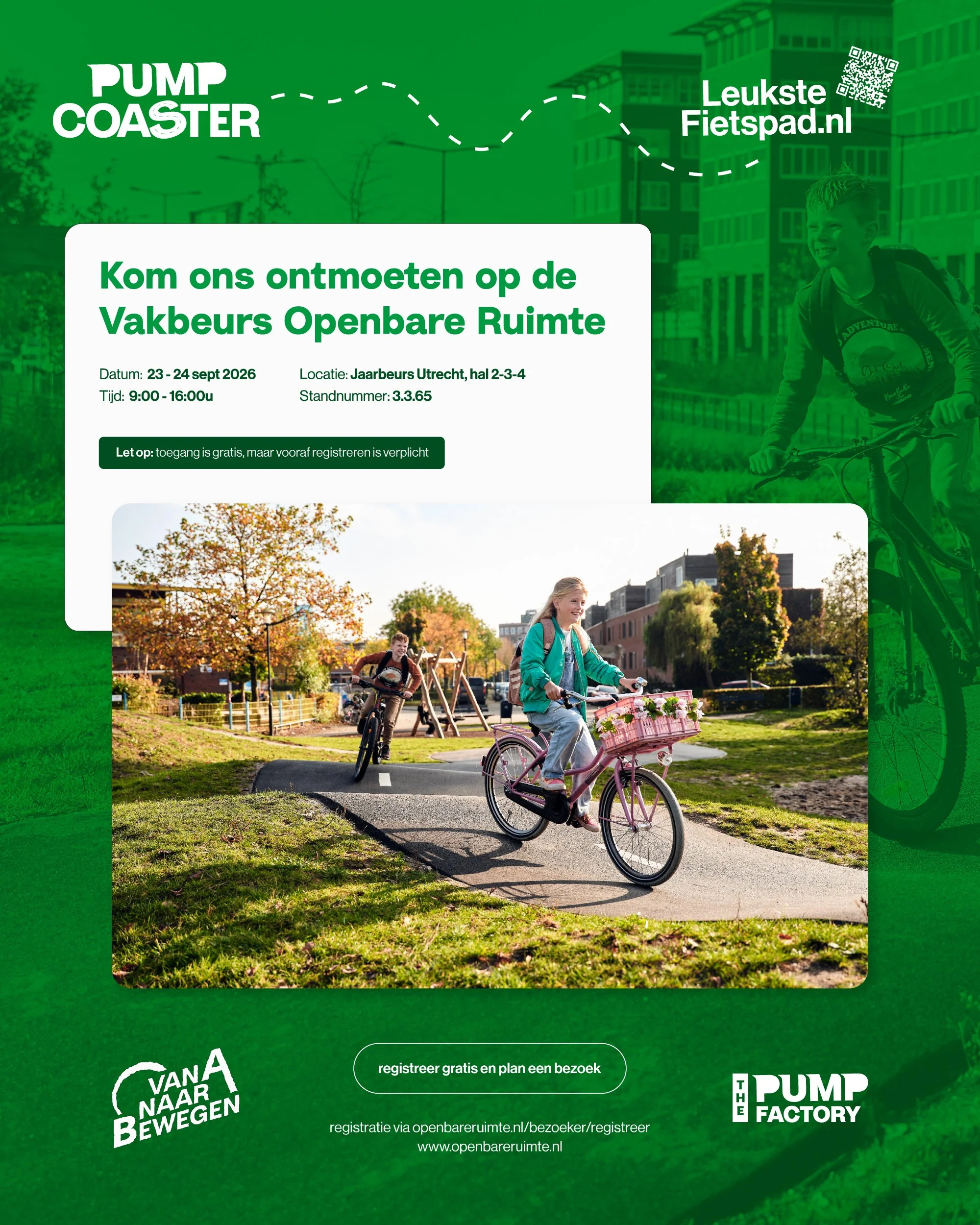 PUMP
COASTER

Leukste
Fietspad.nl

Kom ons ontmoeten op de Vakbeurs Openbare Ruimte

Datum: 23 - 24 sept 2026
Tijd: 9:00 - 16:00u

Locatie: Jaarbeurs Utrecht, hal 2-3-4
Standnummer: 3.3.65

Let op: toegang is gratis, maar vooraf registreren is verplicht

VAN A NAAR BEWEGEN

registreer gratis en plan een bezoek

registratie via openbareruimte.nl/bezoeker/registreer
www.openbareruimte.nl

THE PUMP FACTORY